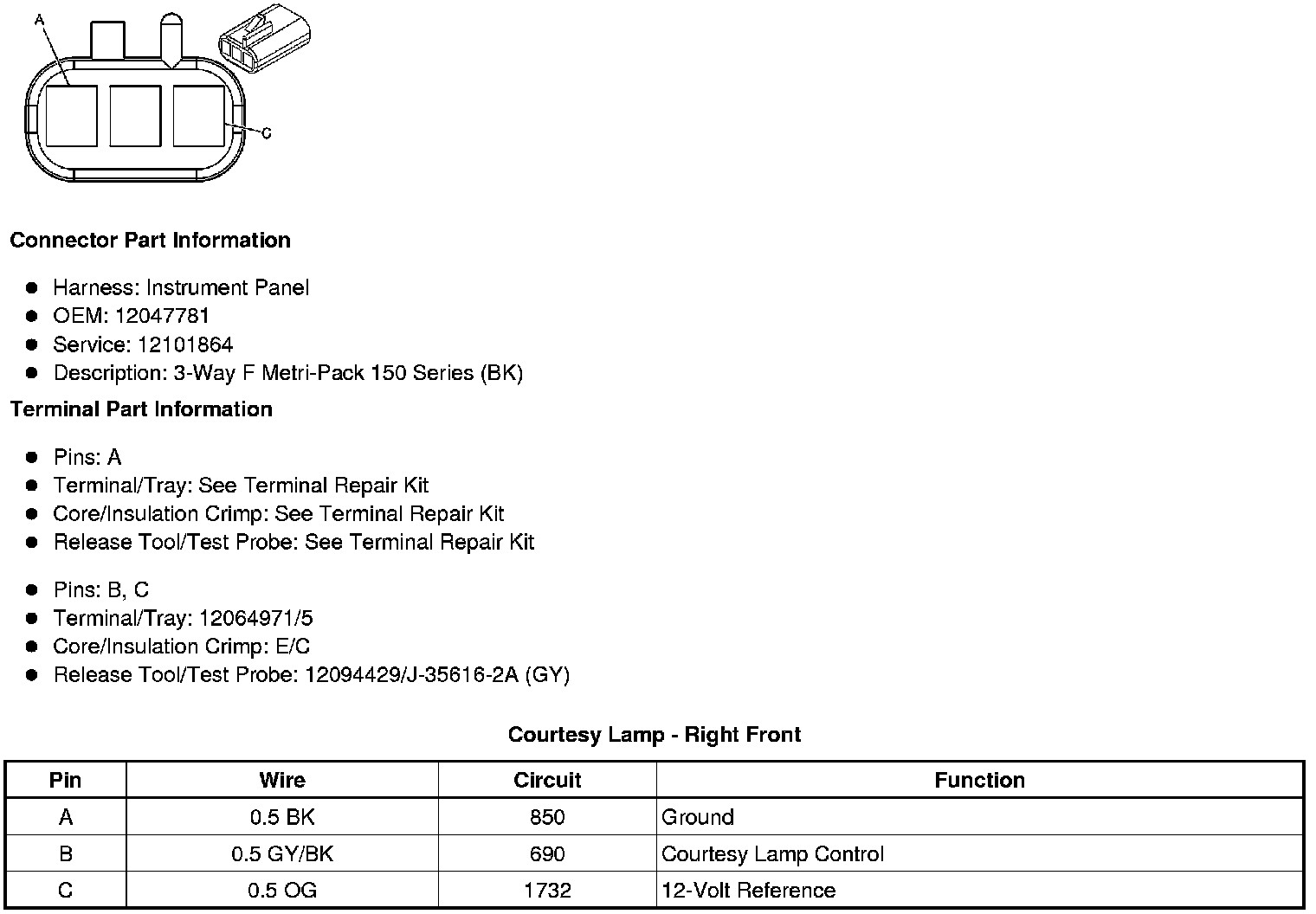 A

C

**Connector Part Information**

- Harness: Instrument Panel
- OEM: 12047781
- Service: 12101864
- Description: 3-Way F Metri-Pack 150 Series (BK)

**Terminal Part Information**

- Pins: A
- Terminal/Tray: See Terminal Repair Kit
- Core/Insulation Crimp: See Terminal Repair Kit
- Release Tool/Test Probe: See Terminal Repair Kit

- Pins: B, C
- Terminal/Tray: 12064971/5
- Core/Insulation Crimp: E/C
- Release Tool/Test Probe: 12094429/J-35616-2A (GY)

**Courtesy Lamp - Right Front**

| Pin | Wire | Circuit | Function |
|---|---|---|---|
| A | 0.5 BK | 850 | Ground |
| B | 0.5 GY/BK | 690 | Courtesy Lamp Control |
| C | 0.5 OG | 1732 | 12-Volt Reference |